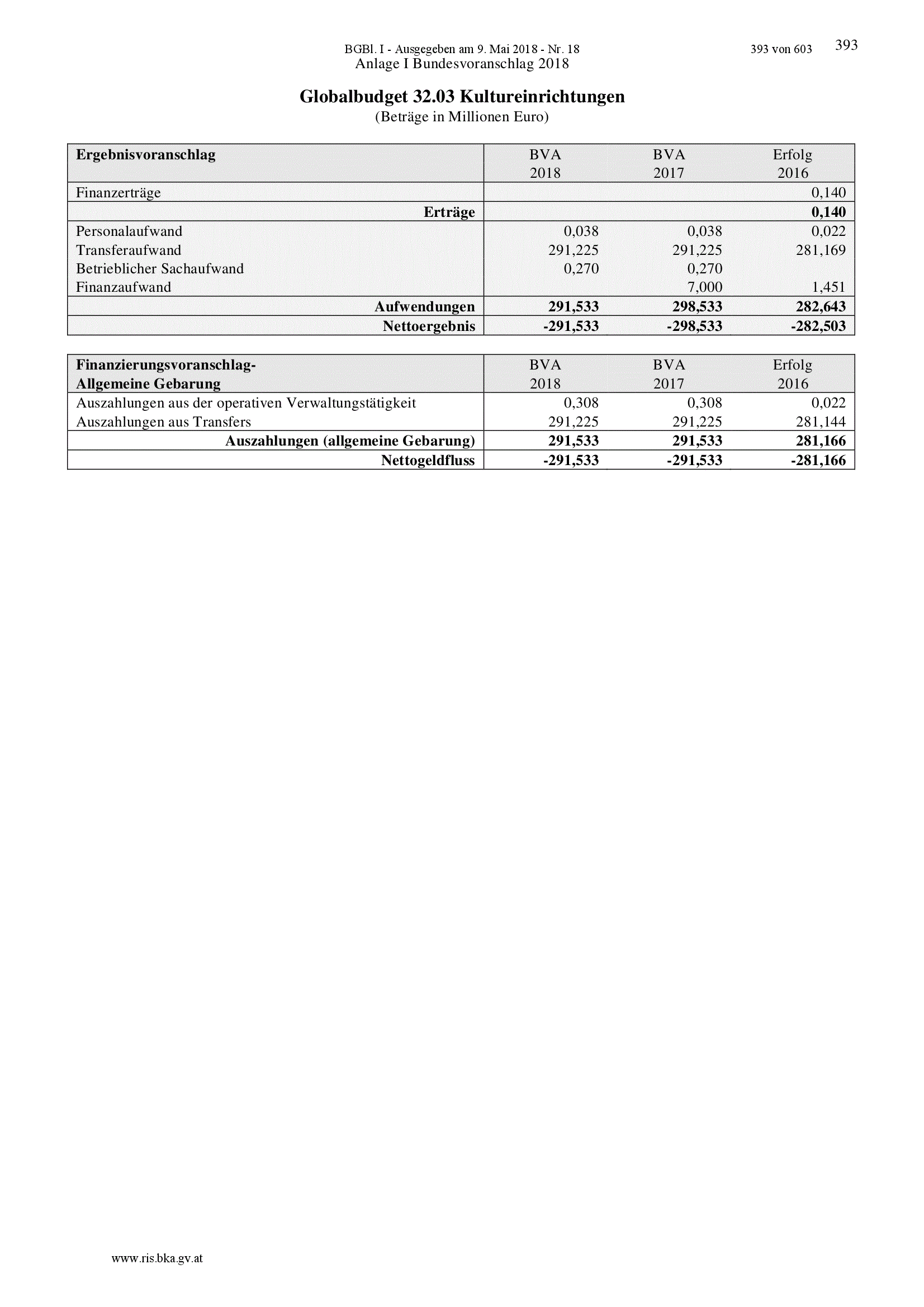 BGBl. I - Ausgegeben am 9. Mai 2018 - Nr. 18 393 von 603

393

Anlage I Bundesvoranschlag 2018

Globalbudget 32.03 Kultureinrichtungen
(Beträge in Millionen Euro)

| Ergebnisvoranschlag | BVA 2018 | BVA 2017 | Erfolg 2016 |
|---|---|---|---|
| Finanzerträge | | | 0,140 |
| Erträge | | | 0,140 |
| Personalaufwand | 0,038 | 0,038 | 0,022 |
| Transferaufwand | 291,225 | 291,225 | 281,169 |
| Betrieblicher Sachaufwand | 0,270 | 0,270 | |
| Finanzaufwand | | 7,000 | 1,451 |
| Aufwendungen | 291,533 | 298,533 | 282,643 |
| Nettoergebnis | -291,533 | -298,533 | -282,503 |

| Finanzierungsvoranschlag- Allgemeine Gebarung | BVA 2018 | BVA 2017 | Erfolg 2016 |
|---|---|---|---|
| Auszahlungen aus der operativen Verwaltungstätigkeit | 0,308 | 0,308 | 0,022 |
| Auszahlungen aus Transfers | 291,225 | 291,225 | 281,144 |
| Auszahlungen (allgemeine Gebarung) | 291,533 | 291,533 | 281,166 |
| Nettogeldfluss | -291,533 | -291,533 | -281,166 |

www.ris.bka.gv.at